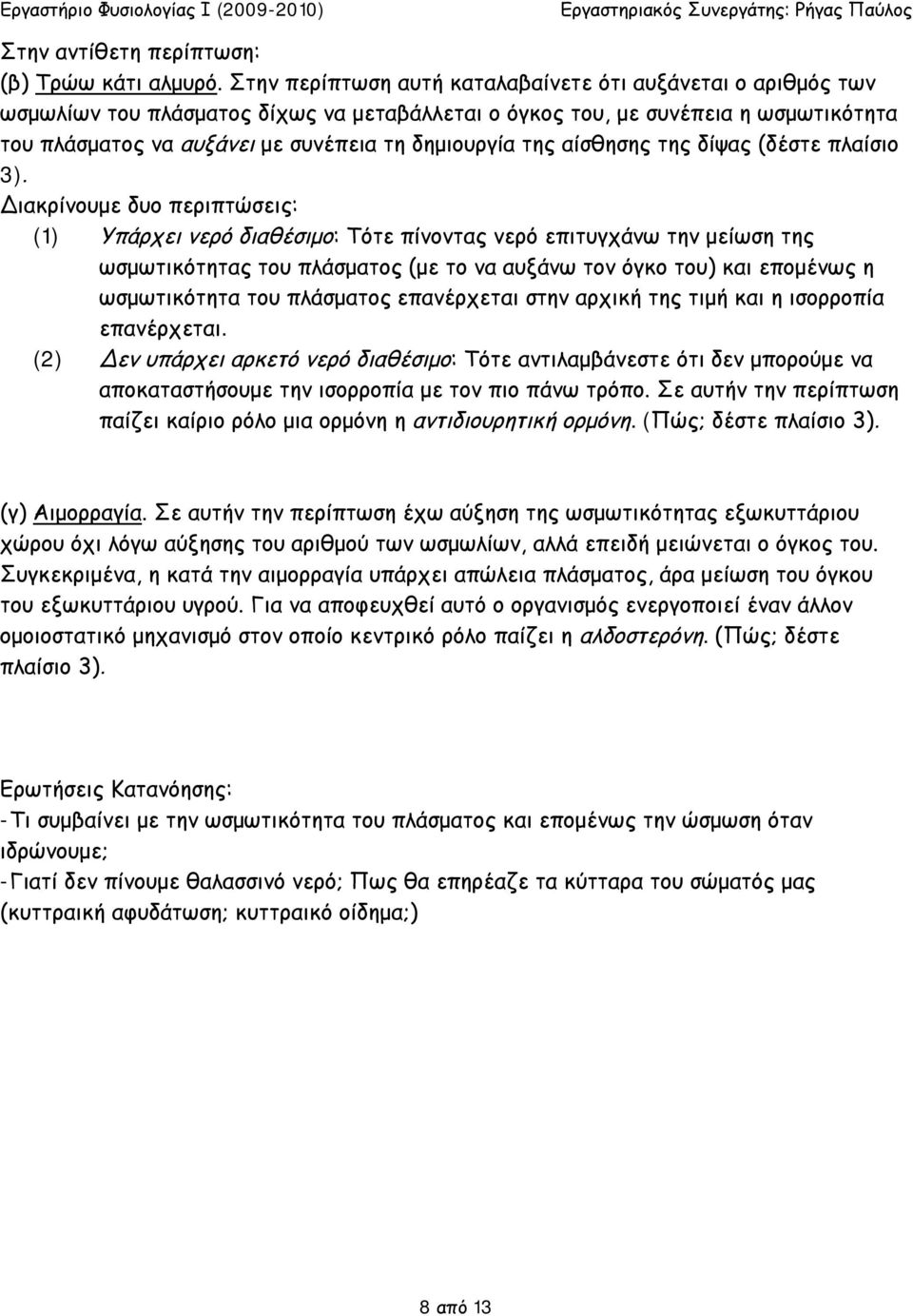 Εργαστήριο Φυσιολογίας Ι (2009-2010) Εργαστηριακός Συνεργάτης: Ρήγας Παύλος

Στην αντίθετη περίπτωση:
(β) Τρώω κάτι αλμυρό. Στην περίπτωση αυτή καταλαβαίνετε ότι αυξάνεται ο αριθμός των ωσμωλίων του πλάσματος δίχως να μεταβάλλεται ο όγκος του, με συνέπεια η ωσμωτικότητα του πλάσματος να αυξάνει με συνέπεια τη δημιουργία της αίσθησης της δίψας (δέστε πλαίσιο 3).
Διακρίνουμε δυο περιπτώσεις:
(1) Υπάρχει νερό διαθέσιμο: Τότε πίνοντας νερό επιτυγχάνω την μείωση της ωσμωτικότητας του πλάσματος (με το να αυξάνω τον όγκο του) και επομένως η ωσμωτικότητα του πλάσματος επανέρχεται στην αρχική της τιμή και η ισορροπία επανέρχεται.
(2) Δεν υπάρχει αρκετό νερό διαθέσιμο: Τότε αντιλαμβάνεστε ότι δεν μπορούμε να αποκαταστήσουμε την ισορροπία με τον πιο πάνω τρόπο. Σε αυτήν την περίπτωση παίζει καίριο ρόλο μια ορμόνη η αντιδιουρητική ορμόνη. (Πώς; δέστε πλαίσιο 3).

(γ) Αιμορραγία. Σε αυτήν την περίπτωση έχω αύξηση της ωσμωτικότητας εξωκυττάριου χώρου όχι λόγω αύξησης του αριθμού των ωσμωλίων, αλλά επειδή μειώνεται ο όγκος του. Συγκεκριμένα, η κατά την αιμορραγία υπάρχει απώλεια πλάσματος, άρα μείωση του όγκου του εξωκυττάριου υγρού. Για να αποφευχθεί αυτό ο οργανισμός ενεργοποιεί έναν άλλον ομοιοστατικό μηχανισμό στον οποίο κεντρικό ρόλο παίζει η αλδοστερόνη. (Πώς; δέστε πλαίσιο 3).

Ερωτήσεις Κατανόησης:
-Τι συμβαίνει με την ωσμωτικότητα του πλάσματος και επομένως την ώσμωση όταν ιδρώνουμε;
-Γιατί δεν πίνουμε θαλασσινό νερό; Πως θα επηρέαζε τα κύτταρα του σώματός μας (κυτταρική αφυδάτωση; κυτταρικό οίδημα;)

8 από 13